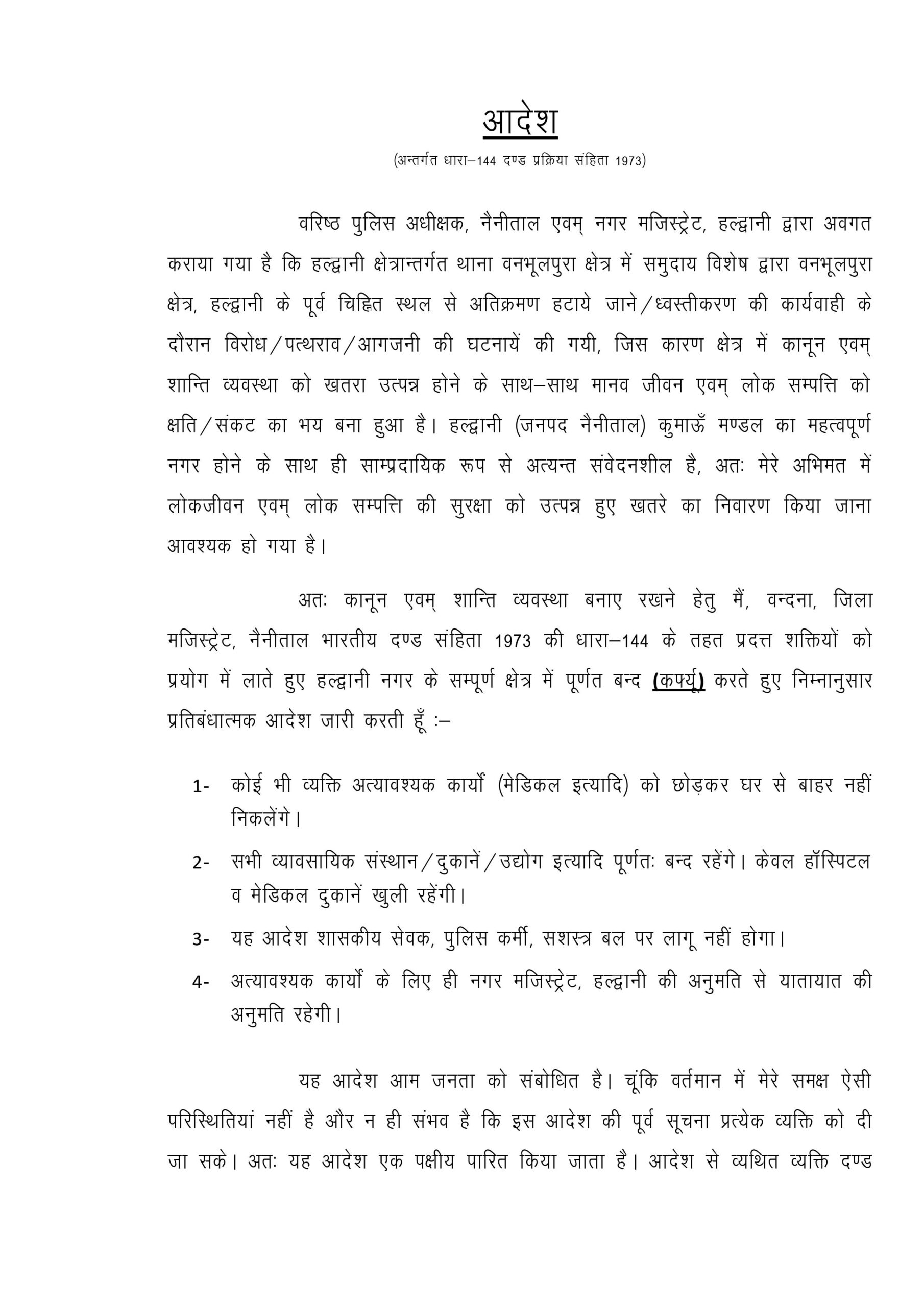 आदेश

(अन्तर्गत धारा–144 दण्ड प्रक्रिया संहिता 1973)

वरिष्ठ पुलिस अधीक्षक, नैनीताल एवम् नगर मजिस्ट्रेट, हल्द्वानी द्वारा अवगत कराया गया है कि हल्द्वानी क्षेत्रान्तर्गत थाना वनभूलपुरा क्षेत्र में समुदाय विशेष द्वारा वनभूलपुरा क्षेत्र, हल्द्वानी के पूर्व चिह्नित स्थल से अतिक्रमण हटाये जाने/ध्वस्तीकरण की कार्यवाही के दौरान विरोध/पत्थराव/आगजनी की घटनायें की गयी, जिस कारण क्षेत्र में कानून एवम् शान्ति व्यवस्था को खतरा उत्पन्न होने के साथ–साथ मानव जीवन एवम् लोक सम्पत्ति को क्षति/संकट का भय बना हुआ है। हल्द्वानी (जनपद नैनीताल) कुमाऊँ मण्डल का महत्वपूर्ण नगर होने के साथ ही साम्प्रदायिक रूप से अत्यन्त संवेदनशील है, अतः मेरे अभिमत में लोकजीवन एवम् लोक सम्पत्ति की सुरक्षा को उत्पन्न हुए खतरे का निवारण किया जाना आवश्यक हो गया है।

अतः कानून एवम् शान्ति व्यवस्था बनाए रखने हेतु मैं, वन्दना, जिला मजिस्ट्रेट, नैनीताल भारतीय दण्ड संहिता 1973 की धारा–144 के तहत प्रदत्त शक्तियों को प्रयोग में लाते हुए हल्द्वानी नगर के सम्पूर्ण क्षेत्र में पूर्णत बन्द (कर्फ्यू) करते हुए निम्नानुसार प्रतिबंधात्मक आदेश जारी करती हूँ :–

1- कोई भी व्यक्ति अत्यावश्यक कार्यों (मेडिकल इत्यादि) को छोड़कर घर से बाहर नहीं निकलेंगे।

2- सभी व्यावसायिक संस्थान/दुकानें/उद्योग इत्यादि पूर्णतः बन्द रहेंगे। केवल हॉस्पिटल व मेडिकल दुकानें खुली रहेंगी।

3- यह आदेश शासकीय सेवक, पुलिस कर्मी, सशस्त्र बल पर लागू नहीं होगा।

4- अत्यावश्यक कार्यों के लिए ही नगर मजिस्ट्रेट, हल्द्वानी की अनुमति से यातायात की अनुमति रहेगी।

यह आदेश आम जनता को संबोधित है। चूंकि वर्तमान में मेरे समक्ष ऐसी परिस्थितियां नहीं है और न ही संभव है कि इस आदेश की पूर्व सूचना प्रत्येक व्यक्ति को दी जा सके। अतः यह आदेश एक पक्षीय पारित किया जाता है। आदेश से व्यथित व्यक्ति दण्ड